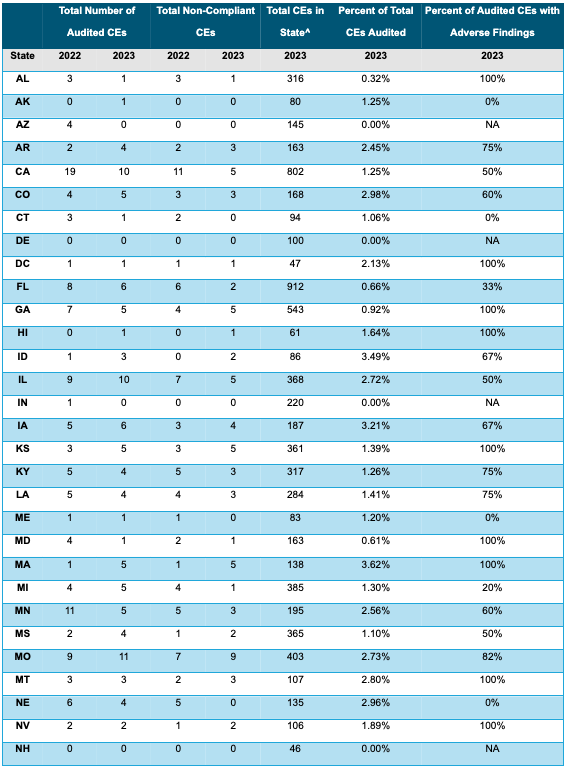 | | Total Number of Audited CEs | | Total Non-Compliant CEs | | Total CEs in State^ | Percent of Total CEs Audited | Percent of Audited CEs with Adverse Findings |
|---|---|---|---|---|---|---|---|
| State | 2022 | 2023 | 2022 | 2023 | 2023 | 2023 | 2023 |
| AL | 3 | 1 | 3 | 1 | 316 | 0.32% | 100% |
| AK | 0 | 1 | 0 | 0 | 80 | 1.25% | 0% |
| AZ | 4 | 0 | 0 | 0 | 145 | 0.00% | NA |
| AR | 2 | 4 | 2 | 3 | 163 | 2.45% | 75% |
| CA | 19 | 10 | 11 | 5 | 802 | 1.25% | 50% |
| CO | 4 | 5 | 3 | 3 | 168 | 2.98% | 60% |
| CT | 3 | 1 | 2 | 0 | 94 | 1.06% | 0% |
| DE | 0 | 0 | 0 | 0 | 100 | 0.00% | NA |
| DC | 1 | 1 | 1 | 1 | 47 | 2.13% | 100% |
| FL | 8 | 6 | 6 | 2 | 912 | 0.66% | 33% |
| GA | 7 | 5 | 4 | 5 | 543 | 0.92% | 100% |
| HI | 0 | 1 | 0 | 1 | 61 | 1.64% | 100% |
| ID | 1 | 3 | 0 | 2 | 86 | 3.49% | 67% |
| IL | 9 | 10 | 7 | 5 | 368 | 2.72% | 50% |
| IN | 1 | 0 | 0 | 0 | 220 | 0.00% | NA |
| IA | 5 | 6 | 3 | 4 | 187 | 3.21% | 67% |
| KS | 3 | 5 | 3 | 5 | 361 | 1.39% | 100% |
| KY | 5 | 4 | 5 | 3 | 317 | 1.26% | 75% |
| LA | 5 | 4 | 4 | 3 | 284 | 1.41% | 75% |
| ME | 1 | 1 | 1 | 0 | 83 | 1.20% | 0% |
| MD | 4 | 1 | 2 | 1 | 163 | 0.61% | 100% |
| MA | 1 | 5 | 1 | 5 | 138 | 3.62% | 100% |
| MI | 4 | 5 | 4 | 1 | 385 | 1.30% | 20% |
| MN | 11 | 5 | 5 | 3 | 195 | 2.56% | 60% |
| MS | 2 | 4 | 1 | 2 | 365 | 1.10% | 50% |
| MO | 9 | 11 | 7 | 9 | 403 | 2.73% | 82% |
| MT | 3 | 3 | 2 | 3 | 107 | 2.80% | 100% |
| NE | 6 | 4 | 5 | 0 | 135 | 2.96% | 0% |
| NV | 2 | 2 | 1 | 2 | 106 | 1.89% | 100% |
| NH | 0 | 0 | 0 | 0 | 46 | 0.00% | NA |